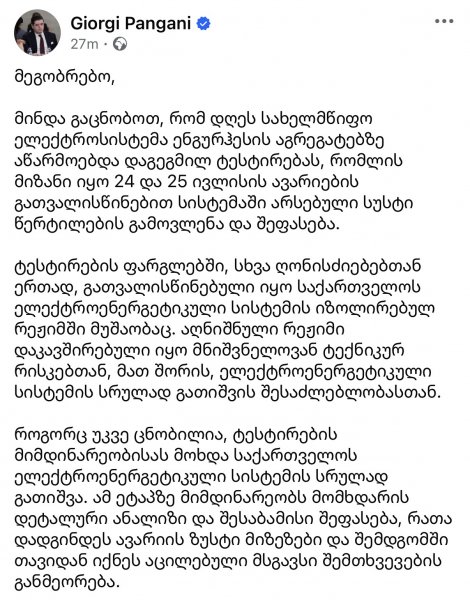 Giorgi Pangani
27m ·

მეგობრებო,

მინდა გაცნობოთ, რომ დღეს სახელმწიფო ელექტროსისტემა ენგურჰესის აგრეგატებზე აწარმოებდა დაგეგმილ ტესტირებას, რომლის მიზანი იყო 24 და 25 ივლისის ავარიების გათვალისწინებით სისტემაში არსებული სუსტი წერტილების გამოვლენა და შეფასება.

ტესტირების ფარგლებში, სხვა ღონისძიებებთან ერთად, გათვალისწინებული იყო საქართველოს ელექტროენერგეტიკული სისტემის იზოლირებულ რეჟიმში მუშაობაც. აღნიშნული რეჟიმი დაკავშირებული იყო მნიშვნელოვან ტექნიკურ რისკებთან, მათ შორის, ელექტროენერგეტიკული სისტემის სრულად გათიშვის შესაძლებლობასთან.

როგორც უკვე ცნობილია, ტესტირების მიმდინარეობისას მოხდა საქართველოს ელექტროენერგეტიკული სისტემის სრულად გათიშვა. ამ ეტაპზე მიმდინარეობს მომხდარის დეტალური ანალიზი და შესაბამისი შეფასება, რათა დადგინდეს ავარიის ზუსტი მიზეზები და შემდგომში თავიდან იქნეს აცილებული მსგავსი შემთხვევების განმეორება.